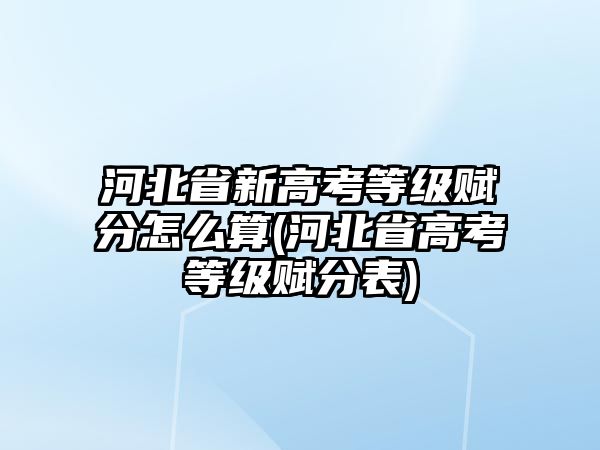 河北省新高考等级赋分怎么算(河北省高考等级赋分表)